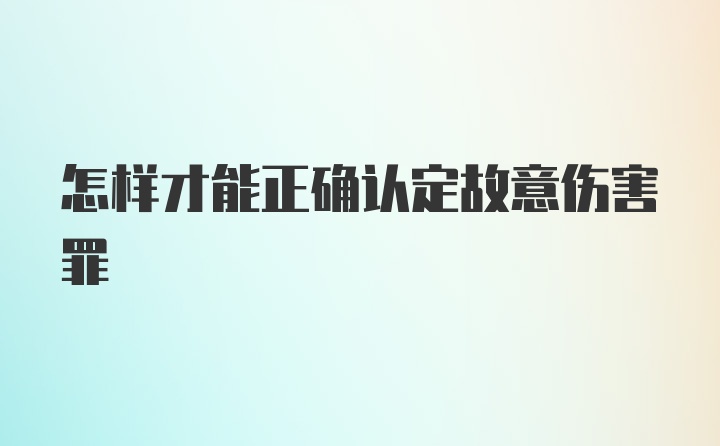 怎样才能正确认定故意伤害罪